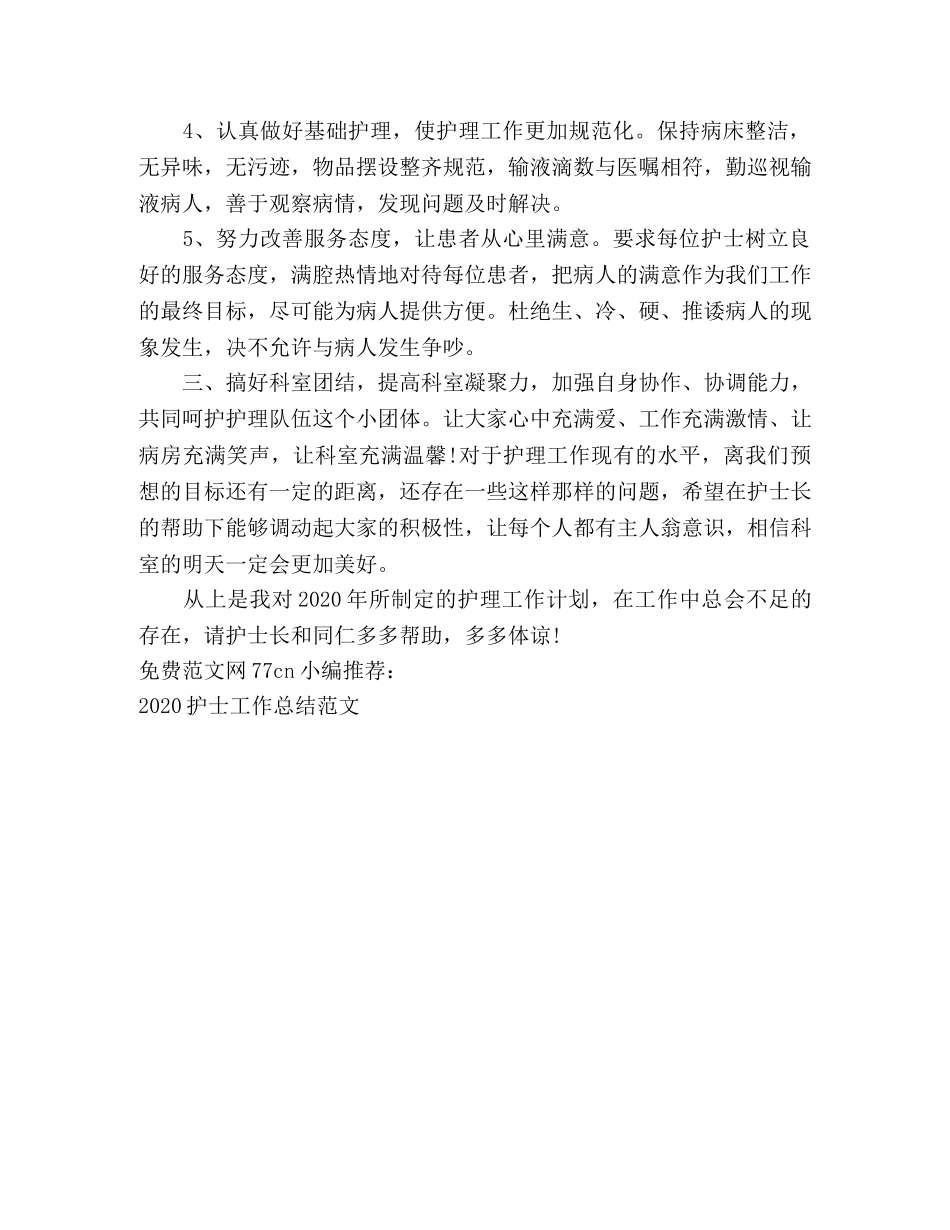 4、认真做好基础护理，使护理工作更加规范化。保持病床整洁，无异味，无污迹，物品摆设整齐规范，输液滴数与医嘱相符，勤巡视输液病人，善于观察病情，发现问题及时解决。

5、努力改善服务态度，让患者从心里满意。要求每位护士树立良好的服务态度，满腔热情地对待每位患者，把病人的满意作为我们工作的最终目标，尽可能为病人提供方便。杜绝生、冷、硬、推诿病人的现象发生，决不允许与病人发生争吵。

三、搞好科室团结，提高科室凝聚力，加强自身协作、协调能力，共同呵护护理队伍这个小团体。让大家心中充满爱、工作充满激情、让病房充满笑声，让科室充满温馨!对于护理工作现有的水平，离我们预想的目标还有一定的距离，还存在一些这样那样的问题，希望在护士长的帮助下能够调动起大家的积极性，让每个人都有主人翁意识，相信科室的明天一定会更加美好。

从上是我对2020年所制定的护理工作计划，在工作中总会不足的存在，请护士长和同仁多多帮助，多多体谅!

免费范文网77cn小编推荐：

2020护士工作总结范文